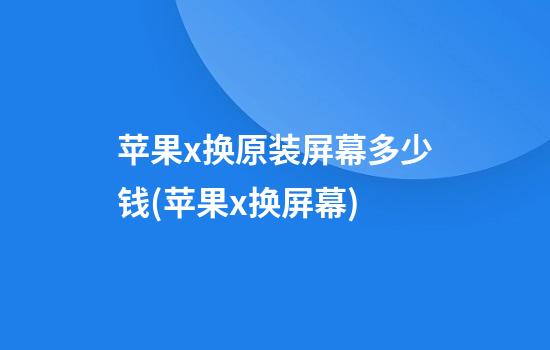 苹果x换原装屏幕多少钱(苹果x换屏幕)